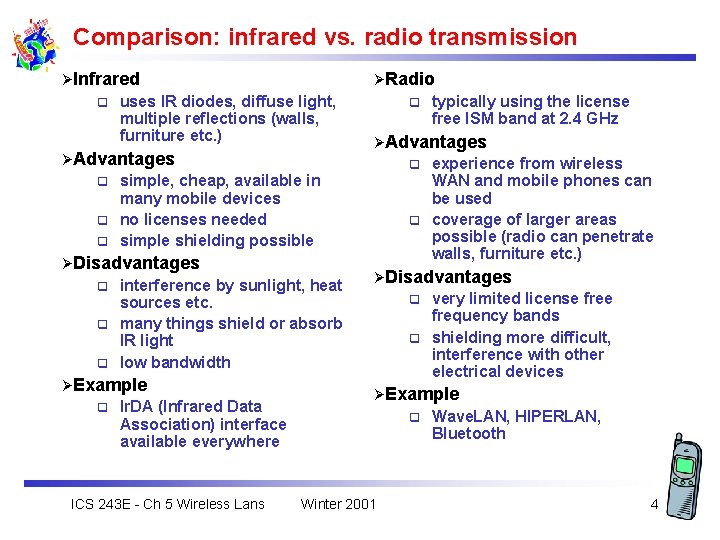 Comparison: infrared vs. radio transmission

➢Infrared
☐ uses IR diodes, diffuse light, multiple reflections (walls, furniture etc.)

➢Advantages
☐ simple, cheap, available in many mobile devices
☐ no licenses needed
☐ simple shielding possible

➢Disadvantages
☐ interference by sunlight, heat sources etc.
☐ many things shield or absorb IR light
☐ low bandwidth

➢Example
☐ IrDA (Infrared Data Association) interface available everywhere

➢Radio
☐ typically using the license free ISM band at 2.4 GHz

➢Advantages
☐ experience from wireless WAN and mobile phones can be used
☐ coverage of larger areas possible (radio can penetrate walls, furniture etc.)

➢Disadvantages
☐ very limited license free frequency bands
☐ shielding more difficult, interference with other electrical devices

➢Example
☐ WaveLAN, HIPERLAN, Bluetooth

ICS 243E - Ch 5 Wireless Lans Winter 2001 4